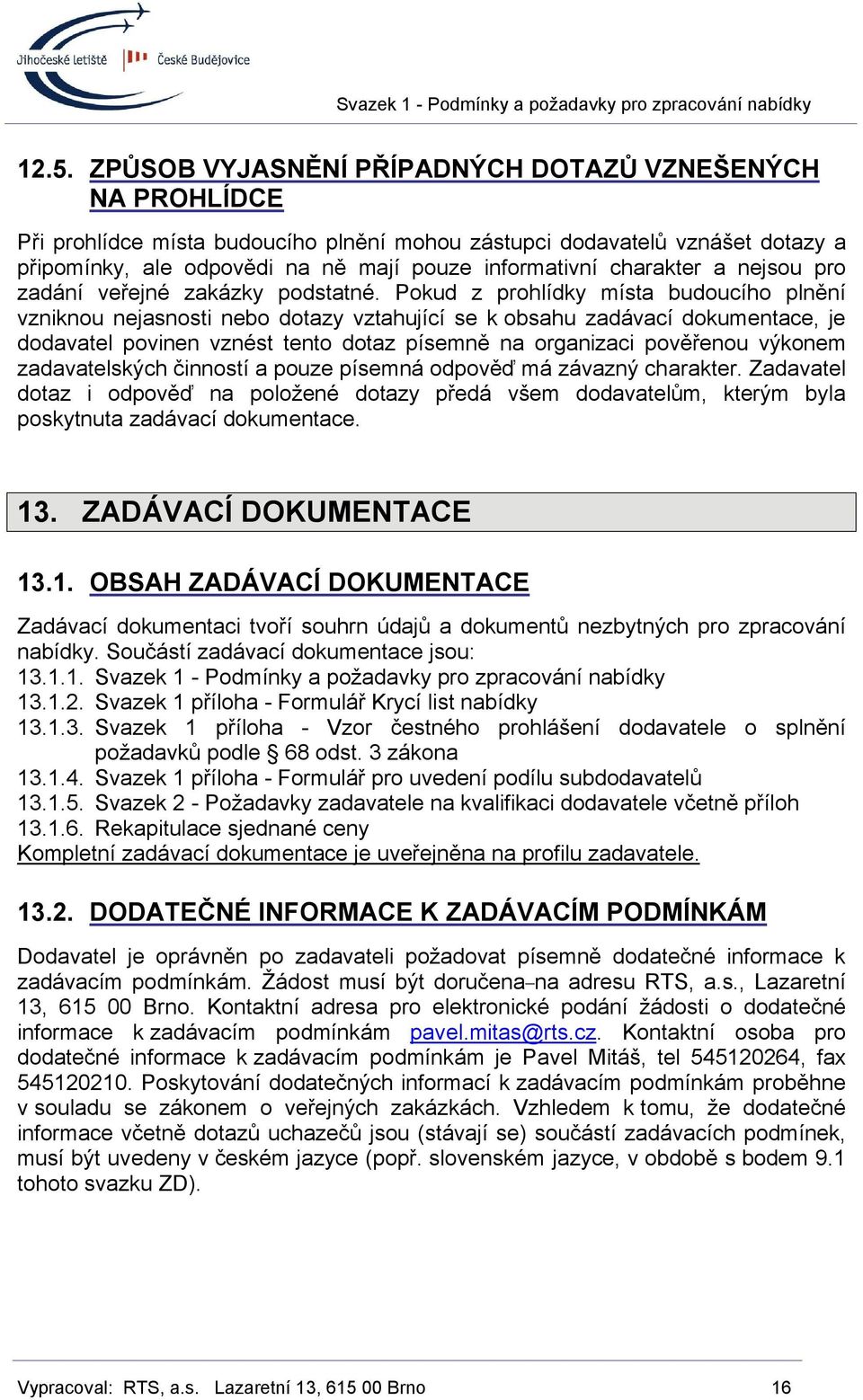 Jihočeské letiště České Budějovice

Svazek 1 - Podmínky a požadavky pro zpracování nabídky

12.5. ZPŮSOB VYJASNĚNÍ PŘÍPADNÝCH DOTAZŮ VZNEŠENÝCH NA PROHLÍDCE

Při prohlídce místa budoucího plnění mohou zástupci dodavatelů vznášet dotazy a připomínky, ale odpovědi na ně mají pouze informativní charakter a nejsou pro zadání veřejné zakázky podstatné. Pokud z prohlídky místa budoucího plnění vzniknou nejasnosti nebo dotazy vztahující se k obsahu zadávací dokumentace, je dodavatel povinen vznést tento dotaz písemně na organizaci pověřenou výkonem zadavatelských činností a pouze písemná odpověď má závazný charakter. Zadavatel dotaz i odpověď na položené dotazy předá všem dodavatelům, kterým byla poskytnuta zadávací dokumentace.

13. ZADÁVACÍ DOKUMENTACE

13.1. OBSAH ZADÁVACÍ DOKUMENTACE

Zadávací dokumentaci tvoří souhrn údajů a dokumentů nezbytných pro zpracování nabídky. Součástí zadávací dokumentace jsou:
13.1.1. Svazek 1 - Podmínky a požadavky pro zpracování nabídky
13.1.2. Svazek 1 příloha - Formulář Krycí list nabídky
13.1.3. Svazek 1 příloha - Vzor čestného prohlášení dodavatele o splnění požadavků podle § 68 odst. 3 zákona
13.1.4. Svazek 1 příloha - Formulář pro uvedení podílu subdodavatelů
13.1.5. Svazek 2 - Požadavky zadavatele na kvalifikaci dodavatele včetně příloh
13.1.6. Rekapitulace sjednané ceny
Kompletní zadávací dokumentace je uveřejněna na profilu zadavatele.

13.2. DODATEČNÉ INFORMACE K ZADÁVACÍM PODMÍNKÁM

Dodavatel je oprávněn po zadavateli požadovat písemně dodatečné informace k zadávacím podmínkám. Žádost musí být doručena–na adresu RTS, a.s., Lazaretní 13, 615 00 Brno. Kontaktní adresa pro elektronické podání žádosti o dodatečné informace k zadávacím podmínkám pavel.mitas@rts.cz. Kontaktní osoba pro dodatečné informace k zadávacím podmínkám je Pavel Mitáš, tel 545120264, fax 545120210. Poskytování dodatečných informací k zadávacím podmínkám proběhne v souladu se zákonem o veřejných zakázkách. Vzhledem k tomu, že dodatečné informace včetně dotazů uchazečů jsou (stávají se) součástí zadávacích podmínek, musí být uvedeny v českém jazyce (popř. slovenském jazyce, v obdobě s bodem 9.1 tohoto svazku ZD).

Vypracoval: RTS, a.s. Lazaretní 13, 615 00 Brno 16